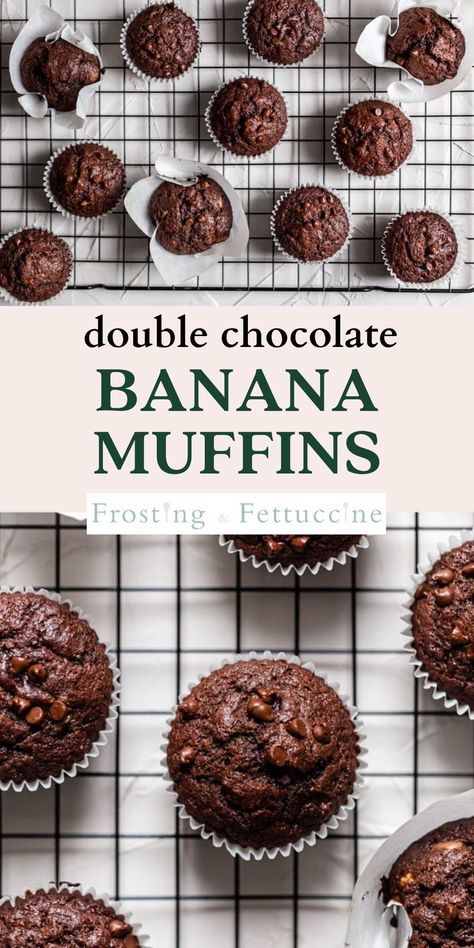 double chocolate
BANANA
MUFFINS
Frosting & Fettuccine